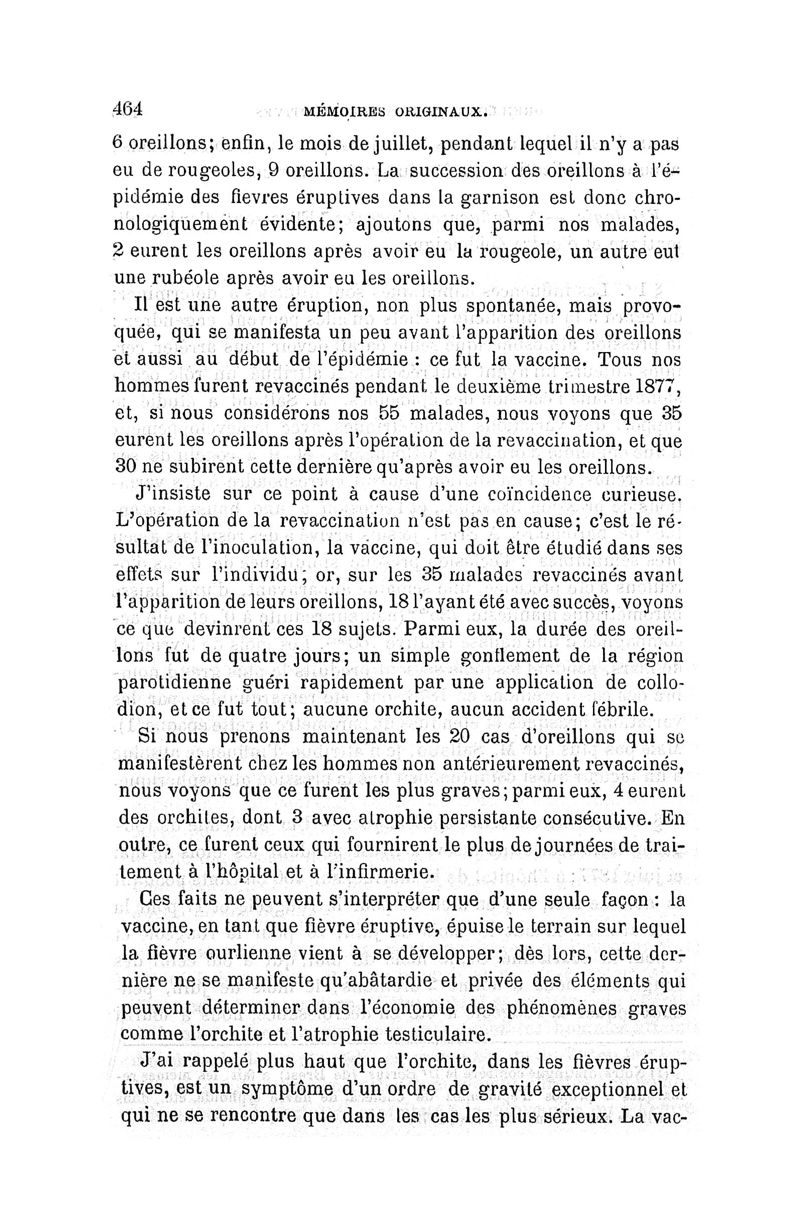 464 MÉMOIRES ORIGINAUX.

6 oreillons; enfin, le mois de juillet, pendant lequel il n'y a pas eu de rougeoles, 9 oreillons. La succession des oreillons à l'épidémie des fievres éruptives dans la garnison est donc chronologiquement évidente; ajoutons que, parmi nos malades, 2 eurent les oreillons après avoir eu la rougeole, un autre eut une rubéole après avoir eu les oreillons.

Il est une autre éruption, non plus spontanée, mais provoquée, qui se manifesta un peu avant l'apparition des oreillons et aussi au début de l'épidémie : ce fut la vaccine. Tous nos hommes furent revaccinés pendant le deuxième trimestre 1877, et, si nous considérons nos 55 malades, nous voyons que 35 eurent les oreillons après l'opération de la revaccination, et que 30 ne subirent cette dernière qu'après avoir eu les oreillons.

J'insiste sur ce point à cause d'une coïncidence curieuse. L'opération de la revaccination n'est pas en cause; c'est le résultat de l'inoculation, la vaccine, qui doit être étudié dans ses effets sur l'individu; or, sur les 35 malades revaccinés avant l'apparition de leurs oreillons, 18 l'ayant été avec succès, voyons ce que devinrent ces 18 sujets. Parmi eux, la durée des oreillons fut de quatre jours; un simple gonflement de la région parotidienne guéri rapidement par une application de collodion, et ce fut tout; aucune orchite, aucun accident fébrile.

Si nous prenons maintenant les 20 cas d'oreillons qui se manifestèrent chez les hommes non antérieurement revaccinés, nous voyons que ce furent les plus graves; parmi eux, 4 eurent des orchites, dont 3 avec atrophie persistante consécutive. En outre, ce furent ceux qui fournirent le plus de journées de traitement à l'hôpital et à l'infirmerie.

Ces faits ne peuvent s'interpréter que d'une seule façon : la vaccine, en tant que fièvre éruptive, épuise le terrain sur lequel la fièvre ourlienne vient à se développer; dès lors, cette dernière ne se manifeste qu'abâtardie et privée des éléments qui peuvent déterminer dans l'économie des phénomènes graves comme l'orchite et l'atrophie testiculaire.

J'ai rappelé plus haut que l'orchite, dans les fièvres éruptives, est un symptôme d'un ordre de gravité exceptionnel et qui ne se rencontre que dans les cas les plus sérieux. La vac-